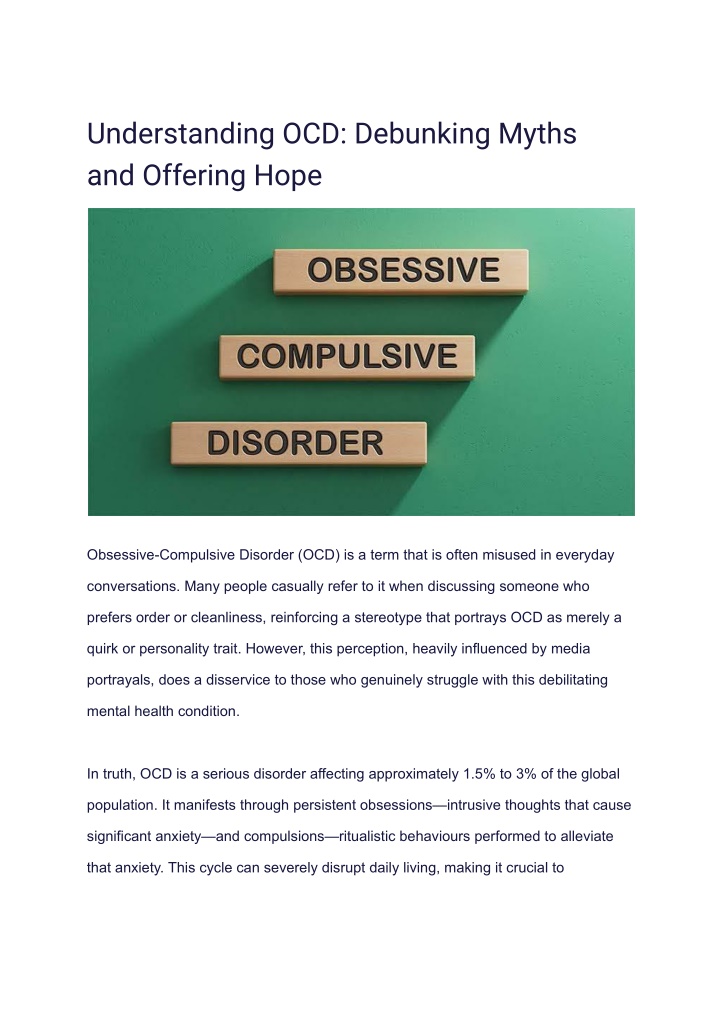 Understanding OCD: Debunking Myths and Offering Hope

OBSESSIVE
COMPULSIVE
DISORDER

Obsessive-Compulsive Disorder (OCD) is a term that is often misused in everyday conversations. Many people casually refer to it when discussing someone who prefers order or cleanliness, reinforcing a stereotype that portrays OCD as merely a quirk or personality trait. However, this perception, heavily influenced by media portrayals, does a disservice to those who genuinely struggle with this debilitating mental health condition.

In truth, OCD is a serious disorder affecting approximately 1.5% to 3% of the global population. It manifests through persistent obsessions—intrusive thoughts that cause significant anxiety—and compulsions—ritualistic behaviours performed to alleviate that anxiety. This cycle can severely disrupt daily living, making it crucial to